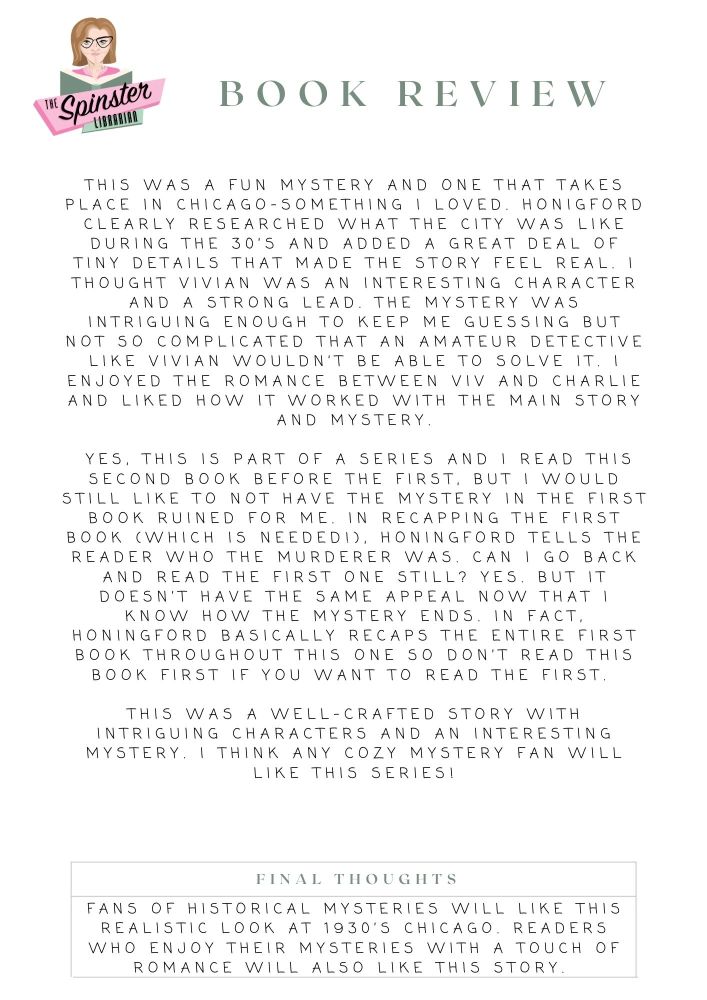 THE Spinster LIBRARIAN

BOOK REVIEW

THIS WAS A FUN MYSTERY AND ONE THAT TAKES PLACE IN CHICAGO-SOMETHING I LOVED. HONIGFORD CLEARLY RESEARCHED WHAT THE CITY WAS LIKE DURING THE 30'S AND ADDED A GREAT DEAL OF TINY DETAILS THAT MADE THE STORY FEEL REAL. I THOUGHT VIVIAN WAS AN INTERESTING CHARACTER AND A STRONG LEAD. THE MYSTERY WAS INTRIGUING ENOUGH TO KEEP ME GUESSING BUT NOT SO COMPLICATED THAT AN AMATEUR DETECTIVE LIKE VIVIAN WOULDN'T BE ABLE TO SOLVE IT. I ENJOYED THE ROMANCE BETWEEN VIV AND CHARLIE AND LIKED HOW IT WORKED WITH THE MAIN STORY AND MYSTERY.

YES, THIS IS PART OF A SERIES AND I READ THIS SECOND BOOK BEFORE THE FIRST, BUT I WOULD STILL LIKE TO NOT HAVE THE MYSTERY IN THE FIRST BOOK RUINED FOR ME. IN RECAPPING THE FIRST BOOK (WHICH IS NEEDED!), HONINGFORD TELLS THE READER WHO THE MURDERER WAS. CAN I GO BACK AND READ THE FIRST ONE STILL? YES. BUT IT DOESN'T HAVE THE SAME APPEAL NOW THAT I KNOW HOW THE MYSTERY ENDS. IN FACT, HONINGFORD BASICALLY RECAPS THE ENTIRE FIRST BOOK THROUGHOUT THIS ONE SO DON'T READ THIS BOOK FIRST IF YOU WANT TO READ THE FIRST.

THIS WAS A WELL-CRAFTED STORY WITH INTRIGUING CHARACTERS AND AN INTERESTING MYSTERY. I THINK ANY COZY MYSTERY FAN WILL LIKE THIS SERIES!

FINAL THOUGHTS

FANS OF HISTORICAL MYSTERIES WILL LIKE THIS REALISTIC LOOK AT 1930'S CHICAGO. READERS WHO ENJOY THEIR MYSTERIES WITH A TOUCH OF ROMANCE WILL ALSO LIKE THIS STORY.